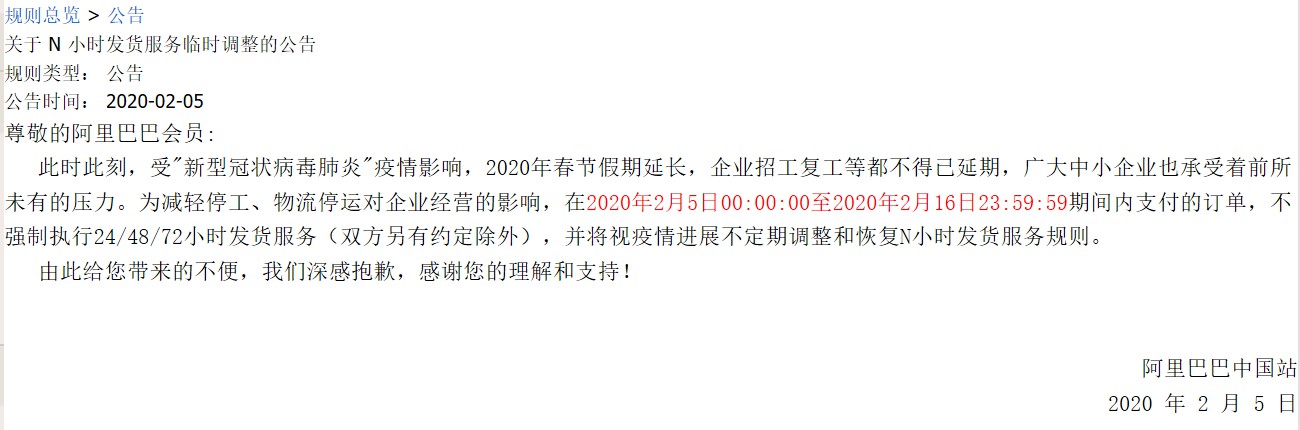 规则总览 > 公告
关于 N 小时发货服务临时调整的公告
规则类型： 公告
公告时间： 2020-02-05
尊敬的阿里巴巴会员：

此时此刻，受"新型冠状病毒肺炎"疫情影响，2020年春节假期延长，企业招工复工等都不得已延期，广大中小企业也承受着前所未有的压力。为减轻停工、物流停运对企业经营的影响，在2020年2月5日00:00:00至2020年2月16日23:59:59期间内支付的订单，不强制执行24/48/72小时发货服务（双方另有约定除外），并将视疫情进展不定期调整和恢复N小时发货服务规则。

由此给您带来的不便，我们深感抱歉，感谢您的理解和支持！

阿里巴巴中国站
2020 年 2 月 5 日